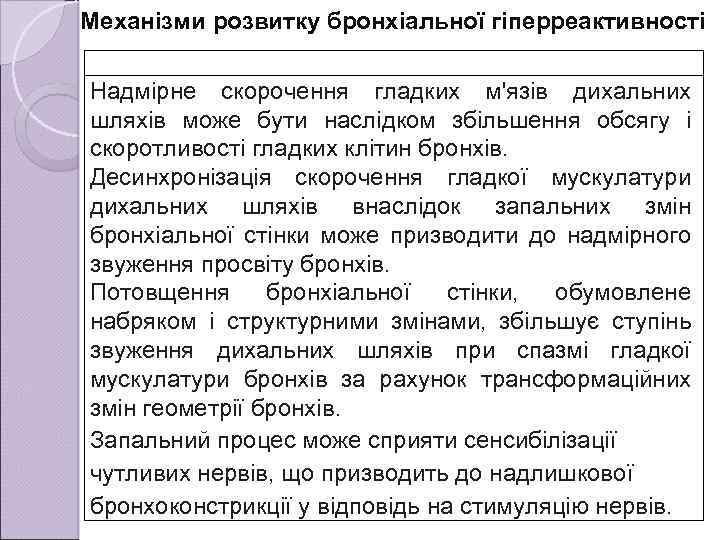 Механізми розвитку бронхіальної гіперреактивності

Надмірне скорочення гладких м'язів дихальних шляхів може бути наслідком збільшення обсягу і скоротливості гладких клітин бронхів.

Десинхронізація скорочення гладкої мускулатури дихальних шляхів внаслідок запальних змін бронхіальної стінки може призводити до надмірного звуження просвіту бронхів.

Потовщення бронхіальної стінки, обумовлене набряком і структурними змінами, збільшує ступінь звуження дихальних шляхів при спазмі гладкої мускулатури бронхів за рахунок трансформаційних змін геометрії бронхів.

Запальний процес може сприяти сенсибілізації чутливих нервів, що призводить до надлишкової бронхоконстрикції у відповідь на стимуляцію нервів.